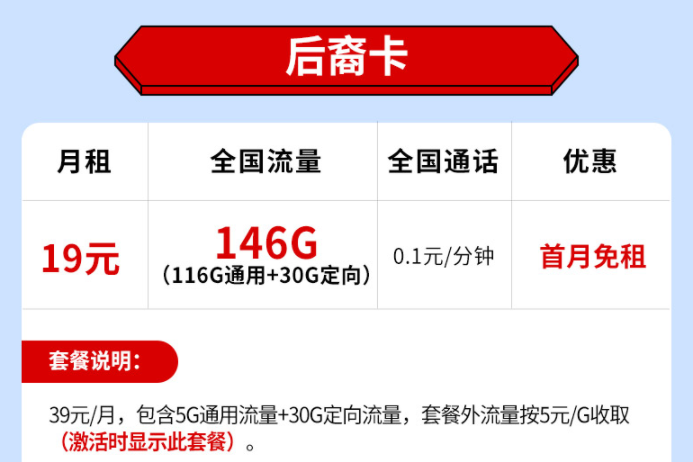 后裔卡

| 月租 | 全国流量 | 全国通话 | 优惠 |
|---|---|---|---|
| 19元 | 146G (116G通用+30G定向) | 0.1元/分钟 | 首月免租 |

套餐说明：

39元/月，包含5G通用流量+30G定向流量，套餐外流量按5元/G收取（激活时显示此套餐）。